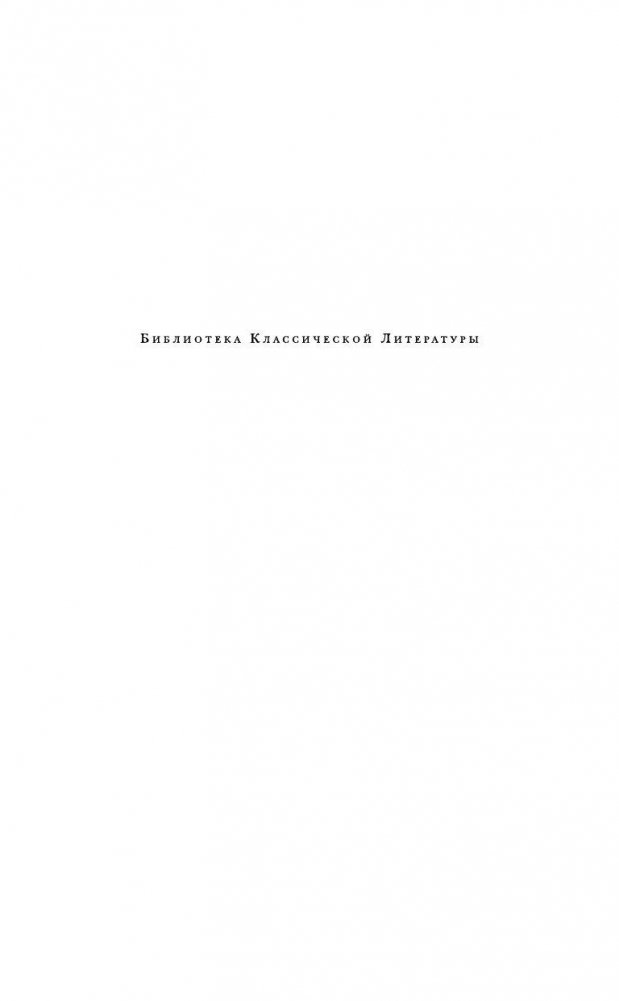 Библиотека Классической Литературы